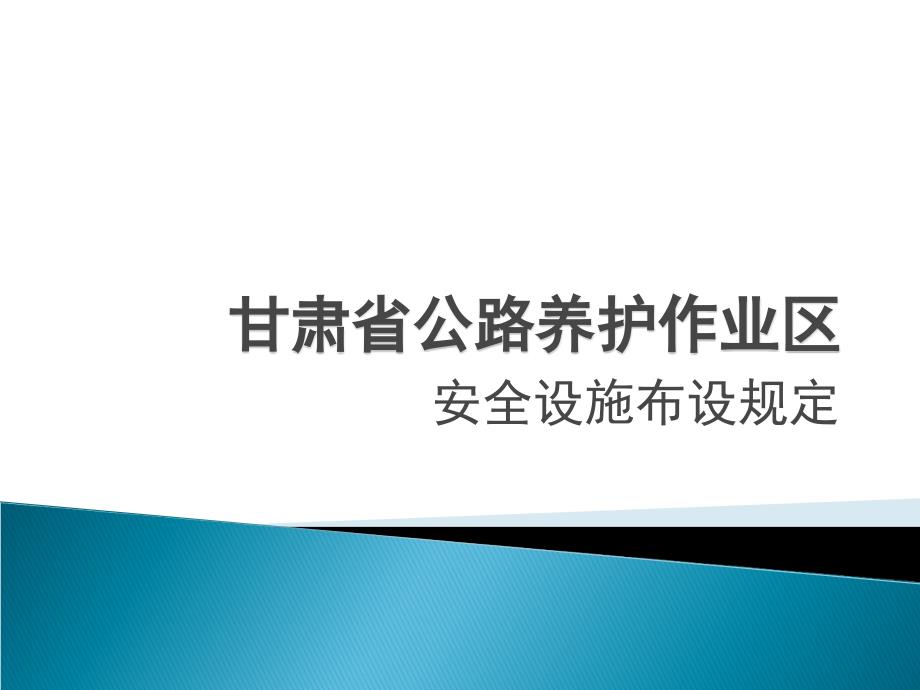 甘肃省公路养护作业区

安全设施布设规定